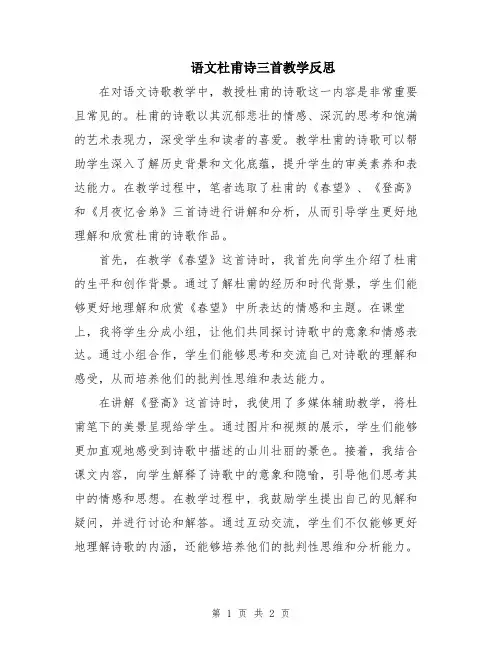 语文杜甫诗三首教学反思

在对语文诗歌教学中，教授杜甫的诗歌这一内容是非常重要且常见的。杜甫的诗歌以其沉郁悲壮的情感、深沉的思考和饱满的艺术表现力，深受学生和读者的喜爱。教学杜甫的诗歌可以帮助学生深入了解历史背景和文化底蕴，提升学生的审美素养和表达能力。在教学过程中，笔者选取了杜甫的《春望》、《登高》和《月夜忆舍弟》三首诗进行讲解和分析，从而引导学生更好地理解和欣赏杜甫的诗歌作品。

首先，在教学《春望》这首诗时，我首先向学生介绍了杜甫的生平和创作背景。通过了解杜甫的经历和时代背景，学生们能够更好地理解和欣赏《春望》中所表达的情感和主题。在课堂上，我将学生分成小组，让他们共同探讨诗歌中的意象和情感表达。通过小组合作，学生们能够思考和交流自己对诗歌的理解和感受，从而培养他们的批判性思维和表达能力。

在讲解《登高》这首诗时，我使用了多媒体辅助教学，将杜甫笔下的美景呈现给学生。通过图片和视频的展示，学生们能够更加直观地感受到诗歌中描述的山川壮丽的景色。接着，我结合课文内容，向学生解释了诗歌中的意象和隐喻，引导他们思考其中的情感和思想。在教学过程中，我鼓励学生提出自己的见解和疑问，并进行讨论和解答。通过互动交流，学生们不仅能够更好地理解诗歌的内涵，还能够培养他们的批判性思维和分析能力。

第 1 页 共 2 页